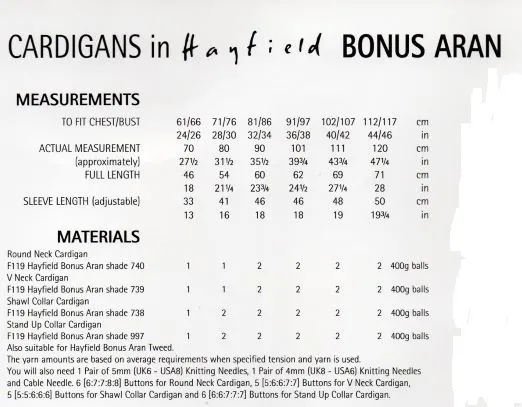 CARDIGANS in Hayfield BONUS ARAN

MEASUREMENTS

| | | | | | | | |
|---|---|---|---|---|---|---|---|
| TO FIT CHEST/BUST | 61/66 | 71/76 | 81/86 | 91/97 | 102/107 | 112/117 | cm |
| | 24/26 | 28/30 | 32/34 | 36/38 | 40/42 | 44/46 | in |
| ACTUAL MEASUREMENT | 70 | 80 | 90 | 101 | 111 | 120 | cm |
| (approximately) | 27½ | 31½ | 35½ | 39¾ | 43¾ | 47¼ | in |
| FULL LENGTH | 46 | 54 | 60 | 62 | 69 | 71 | cm |
| | 18 | 21¼ | 23¾ | 24½ | 27¼ | 28 | in |
| SLEEVE LENGTH (adjustable) | 33 | 41 | 46 | 46 | 48 | 50 | cm |
| | 13 | 16 | 18 | 18 | 19 | 19¾ | in |

MATERIALS

| | | | | | | | |
|---|---|---|---|---|---|---|---|
| Round Neck Cardigan | | | | | | | |
| F119 Hayfield Bonus Aran shade 740 | 1 | 1 | 2 | 2 | 2 | 2 | 400g balls |
| V Neck Cardigan | | | | | | | |
| F119 Hayfield Bonus Aran shade 739 | 1 | 1 | 2 | 2 | 2 | 2 | 400g balls |
| Shawl Collar Cardigan | | | | | | | |
| F119 Hayfield Bonus Aran shade 738 | 1 | 2 | 2 | 2 | 2 | 2 | 400g balls |
| Stand Up Collar Cardigan | | | | | | | |
| F119 Hayfield Bonus Aran shade 997 | 1 | 2 | 2 | 2 | 2 | 2 | 400g balls |

Also suitable for Hayfield Bonus Aran Tweed.
The yarn amounts are based on average requirements when specified tension and yarn is used.
You will also need 1 Pair of 5mm (UK6 - USA8) Knitting Needles, 1 Pair of 4mm (UK8 - USA6) Knitting Needles and Cable Needle. 6 [6:7:7:8:8] Buttons for Round Neck Cardigan, 5 [5:6:6:7:7] Buttons for V Neck Cardigan, 5 [5:5:6:6:6] Buttons for Shawl Collar Cardigan and 6 [6:6:7:7:7] Buttons for Stand Up Collar Cardigan.